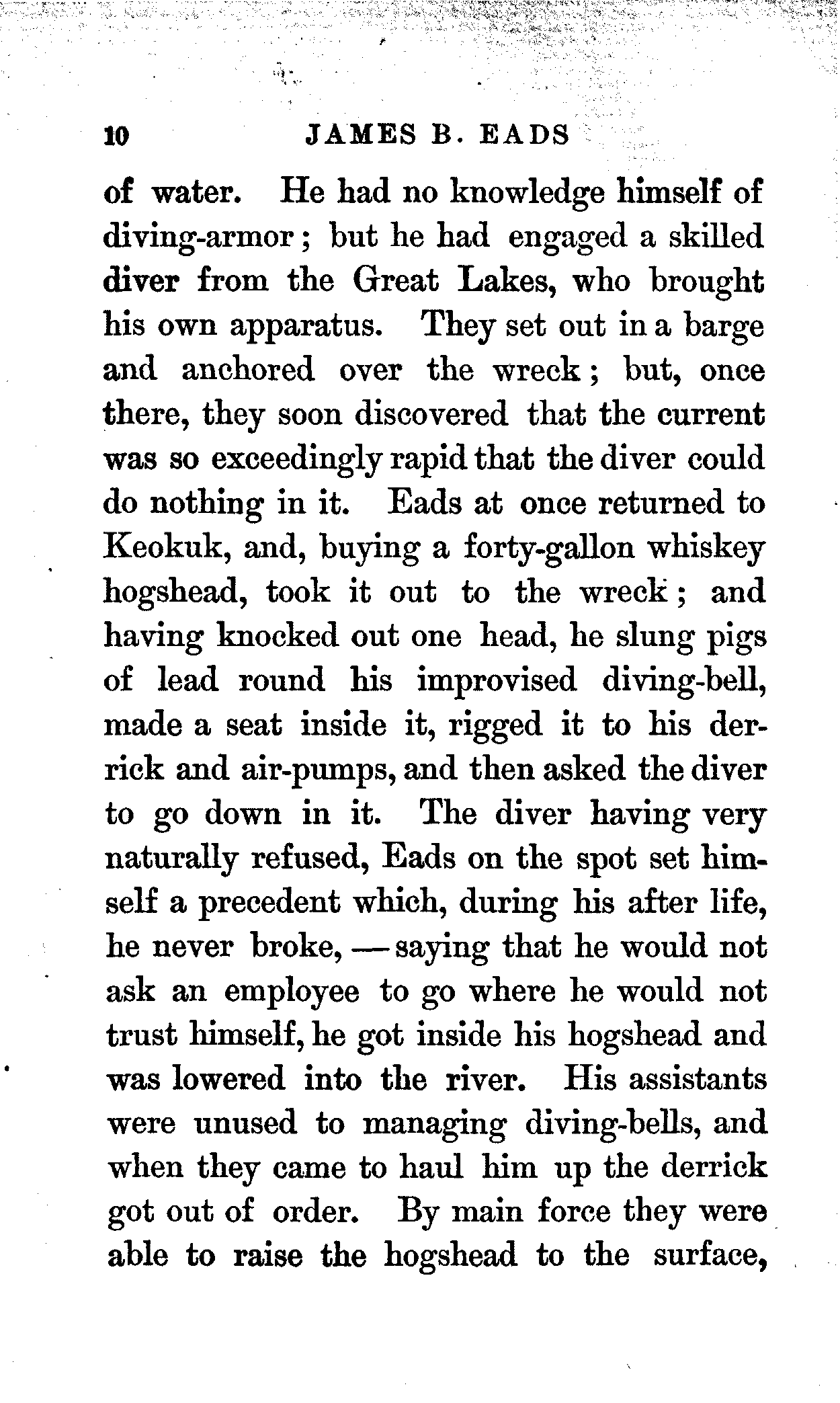 10 JAMES B. EADS

of water. He had no knowledge himself of diving-armor; but he had engaged a skilled diver from the Great Lakes, who brought his own apparatus. They set out in a barge and anchored over the wreck; but, once there, they soon discovered that the current was so exceedingly rapid that the diver could do nothing in it. Eads at once returned to Keokuk, and, buying a forty-gallon whiskey hogshead, took it out to the wreck; and having knocked out one head, he slung pigs of lead round his improvised diving-bell, made a seat inside it, rigged it to his derrick and air-pumps, and then asked the diver to go down in it. The diver having very naturally refused, Eads on the spot set himself a precedent which, during his after life, he never broke, — saying that he would not ask an employee to go where he would not trust himself, he got inside his hogshead and was lowered into the river. His assistants were unused to managing diving-bells, and when they came to haul him up the derrick got out of order. By main force they were able to raise the hogshead to the surface,